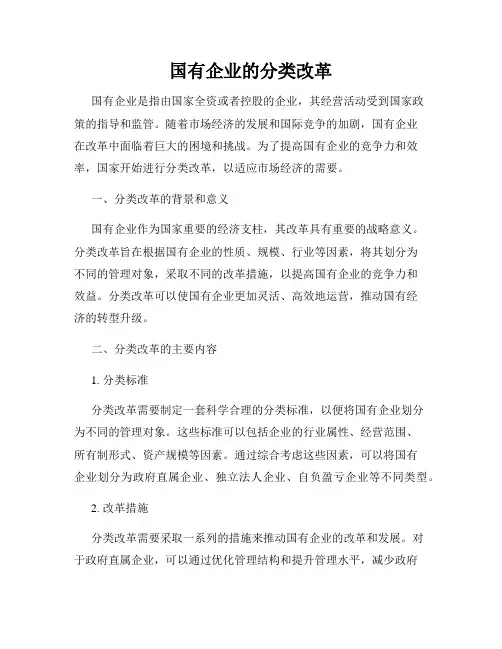 国有企业的分类改革

国有企业是指由国家全资或者控股的企业，其经营活动受到国家政策的指导和监管。随着市场经济的发展和国际竞争的加剧，国有企业在改革中面临着巨大的困境和挑战。为了提高国有企业的竞争力和效率，国家开始进行分类改革，以适应市场经济的需要。

一、分类改革的背景和意义

国有企业作为国家重要的经济支柱，其改革具有重要的战略意义。分类改革旨在根据国有企业的性质、规模、行业等因素，将其划分为不同的管理对象，采取不同的改革措施，以提高国有企业的竞争力和效益。分类改革可以使国有企业更加灵活、高效地运营，推动国有经济的转型升级。

二、分类改革的主要内容

1. 分类标准

分类改革需要制定一套科学合理的分类标准，以便将国有企业划分为不同的管理对象。这些标准可以包括企业的行业属性、经营范围、所有制形式、资产规模等因素。通过综合考虑这些因素，可以将国有企业划分为政府直属企业、独立法人企业、自负盈亏企业等不同类型。

2. 改革措施

分类改革需要采取一系列的措施来推动国有企业的改革和发展。对于政府直属企业，可以通过优化管理结构和提升管理水平，减少政府